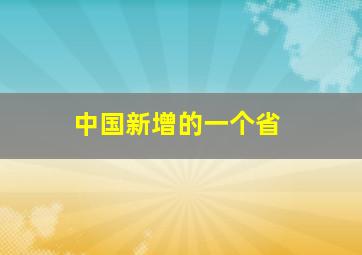 中国新增的一个省